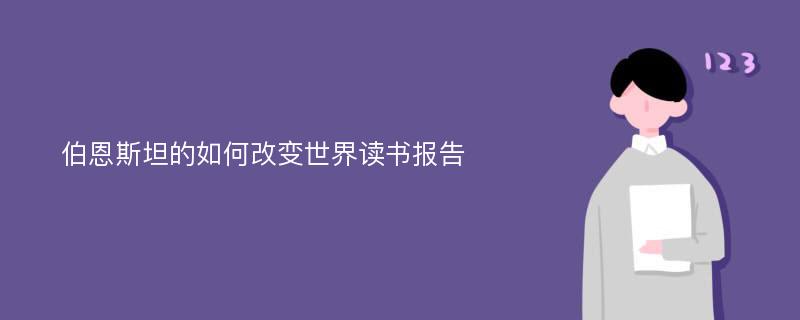 伯恩斯坦的如何改变世界读书报告

123